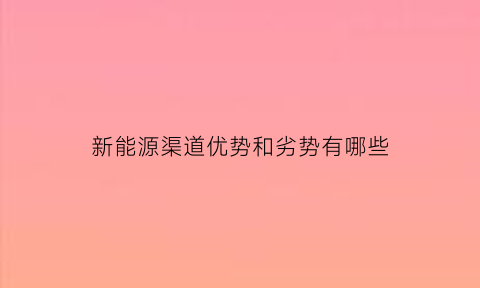 新能源渠道优势和劣势有哪些